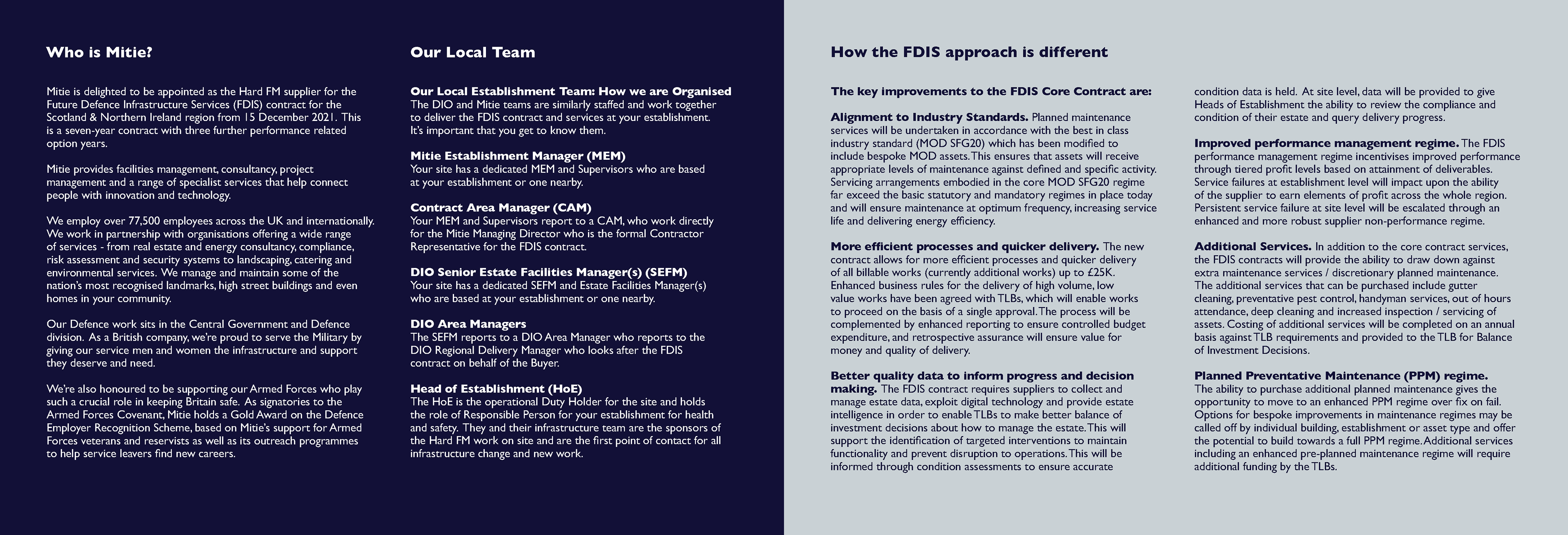 Who is Mitie?

Mitie is delighted to be appointed as the Hard FM supplier for the Future Defence Infrastructure Services (FDIS) contract for the Scotland & Northern Ireland region from 15 December 2021. This is a seven-year contract with three further performance related option years.

Mitie provides facilities management, consultancy, project management and a range of specialist services that help connect people with innovation and technology.

We employ over 77,500 employees across the UK and internationally. We work in partnership with organisations offering a wide range of services - from real estate and energy consultancy, compliance, risk assessment and security systems to landscaping, catering and environmental services. We manage and maintain some of the nation's most recognised landmarks, high street buildings and even homes in your community.

Our Defence work sits in the Central Government and Defence division. As a British company, we're proud to serve the Military by giving our service men and women the infrastructure and support they deserve and need.

We're also honoured to be supporting our Armed Forces who play such a crucial role in keeping Britain safe. As signatories to the Armed Forces Covenant, Mitie holds a Gold Award on the Defence Employer Recognition Scheme, based on Mitie's support for Armed Forces veterans and reservists as well as its outreach programmes to help service leavers find new careers.

Our Local Team

Our Local Establishment Team: How we are Organised
The DIO and Mitie teams are similarly staffed and work together to deliver the FDIS contract and services at your establishment. It's important that you get to know them.

Mitie Establishment Manager (MEM)
Your site has a dedicated MEM and Supervisors who are based at your establishment or one nearby.

Contract Area Manager (CAM)
Your MEM and Supervisors report to a CAM, who work directly for the Mitie Managing Director who is the formal Contractor Representative for the FDIS contract.

DIO Senior Estate Facilities Manager(s) (SEFM)
Your site has a dedicated SEFM and Estate Facilities Manager(s) who are based at your establishment or one nearby.

DIO Area Managers
The SEFM reports to a DIO Area Manager who reports to the DIO Regional Delivery Manager who looks after the FDIS contract on behalf of the Buyer.

Head of Establishment (HoE)
The HoE is the operational Duty Holder for the site and holds the role of Responsible Person for your establishment for health and safety. They and their infrastructure team are the sponsors of the Hard FM work on site and are the first point of contact for all infrastructure change and new work.

How the FDIS approach is different

The key improvements to the FDIS Core Contract are:

Alignment to Industry Standards. Planned maintenance services will be undertaken in accordance with the best in class industry standard (MOD SFG20) which has been modified to include bespoke MOD assets. This ensures that assets will receive appropriate levels of maintenance against defined and specific activity. Servicing arrangements embodied in the core MOD SFG20 regime far exceed the basic statutory and mandatory regimes in place today and will ensure maintenance at optimum frequency, increasing service life and delivering energy efficiency.

More efficient processes and quicker delivery. The new contract allows for more efficient processes and quicker delivery of all billable works (currently additional works) up to £25K. Enhanced business rules for the delivery of high volume, low value works have been agreed with TLBs, which will enable works to proceed on the basis of a single approval. The process will be complemented by enhanced reporting to ensure controlled budget expenditure, and retrospective assurance will ensure value for money and quality of delivery.

Better quality data to inform progress and decision making. The FDIS contract requires suppliers to collect and manage estate data, exploit digital technology and provide estate intelligence in order to enable TLBs to make better balance of investment decisions about how to manage the estate. This will support the identification of targeted interventions to maintain functionality and prevent disruption to operations. This will be informed through condition assessments to ensure accurate condition data is held. At site level, data will be provided to give Heads of Establishment the ability to review the compliance and condition of their estate and query delivery progress.

Improved performance management regime. The FDIS performance management regime incentivises improved performance through tiered profit levels based on attainment of deliverables. Service failures at establishment level will impact upon the ability of the supplier to earn elements of profit across the whole region. Persistent service failure at site level will be escalated through an enhanced and more robust supplier non-performance regime.

Additional Services. In addition to the core contract services, the FDIS contracts will provide the ability to draw down against extra maintenance services / discretionary planned maintenance. The additional services that can be purchased include gutter cleaning, preventative pest control, handyman services, out of hours attendance, deep cleaning and increased inspection / servicing of assets. Costing of additional services will be completed on an annual basis against TLB requirements and provided to the TLB for Balance of Investment Decisions.

Planned Preventative Maintenance (PPM) regime.
The ability to purchase additional planned maintenance gives the opportunity to move to an enhanced PPM regime over fix on fail. Options for bespoke improvements in maintenance regimes may be called off by individual building, establishment or asset type and offer the potential to build towards a full PPM regime. Additional services including an enhanced pre-planned maintenance regime will require additional funding by the TLBs.